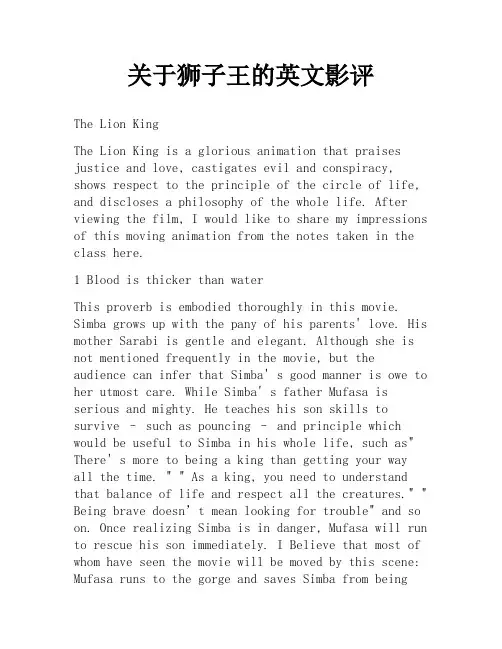 关于狮子王的英文影评

The Lion King

The Lion King is a glorious animation that praises justice and love, castigates evil and conspiracy, shows respect to the principle of the circle of life, and discloses a philosophy of the whole life. After viewing the film, I would like to share my impressions of this moving animation from the notes taken in the class here.

1 Blood is thicker than water

This proverb is embodied thoroughly in this movie. Simba grows up with the pany of his parents' love. His mother Sarabi is gentle and elegant. Although she is not mentioned frequently in the movie, but the audience can infer that Simba' s good manner is owe to her utmost care. While Simba' s father Mufasa is serious and mighty. He teaches his son skills to survive - such as pouncing - and principle which would be useful to Simba in his whole life, such as" There' s more to being a king than getting your way all the time. " " As a king, you need to understand that balance of life and respect all the creatures." " Being brave doesn' t mean looking for trouble" and so on. Once realizing Simba is in danger, Mufasa will run to rescue his son immediately. I Believe that most of whom have seen the movie will be moved by this scene: Mufasa runs to the gorge and saves Simba from being